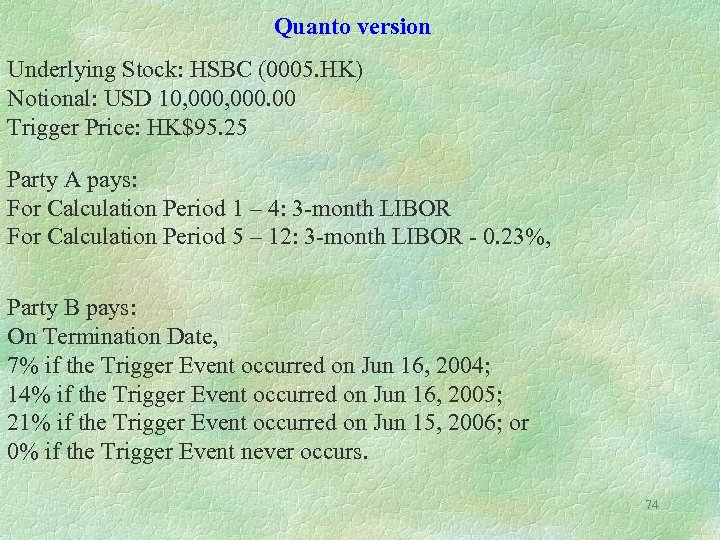 Quanto version

Underlying Stock: HSBC (0005.HK)
Notional: USD 10,000,000.00
Trigger Price: HK$95.25

Party A pays:
For Calculation Period 1 – 4: 3-month LIBOR
For Calculation Period 5 – 12: 3-month LIBOR - 0.23%,

Party B pays:
On Termination Date,
7% if the Trigger Event occurred on Jun 16, 2004;
14% if the Trigger Event occurred on Jun 16, 2005;
21% if the Trigger Event occurred on Jun 15, 2006; or
0% if the Trigger Event never occurs.

74